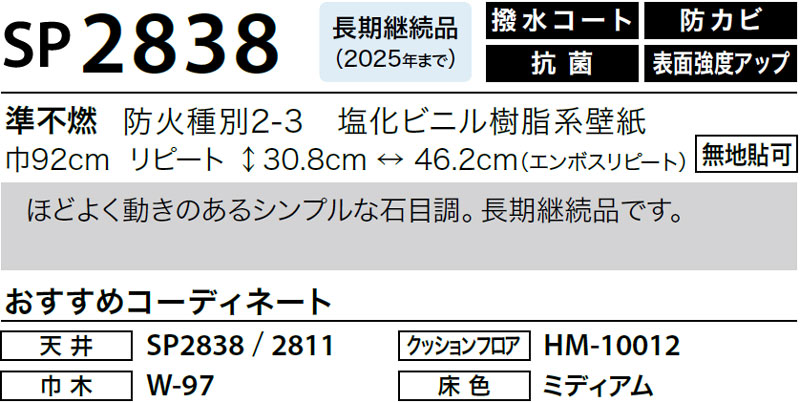 SP 2838

長期継続品
(2025年まで)

撥水コート
防カビ
抗菌
表面強度アップ

準不燃　防火種別2-3　塩化ビニル樹脂系壁紙
巾92cm　リピート ↕30.8cm ↔ 46.2cm(エンボスリピート)
無地貼可

ほどよく動きのあるシンプルな石目調。長期継続品です。

おすすめコーディネート

| 天井 | SP2838 / 2811 | クッションフロア | HM-10012 |
|---|---|---|---|
| 巾木 | W-97 | 床色 | ミディアム |